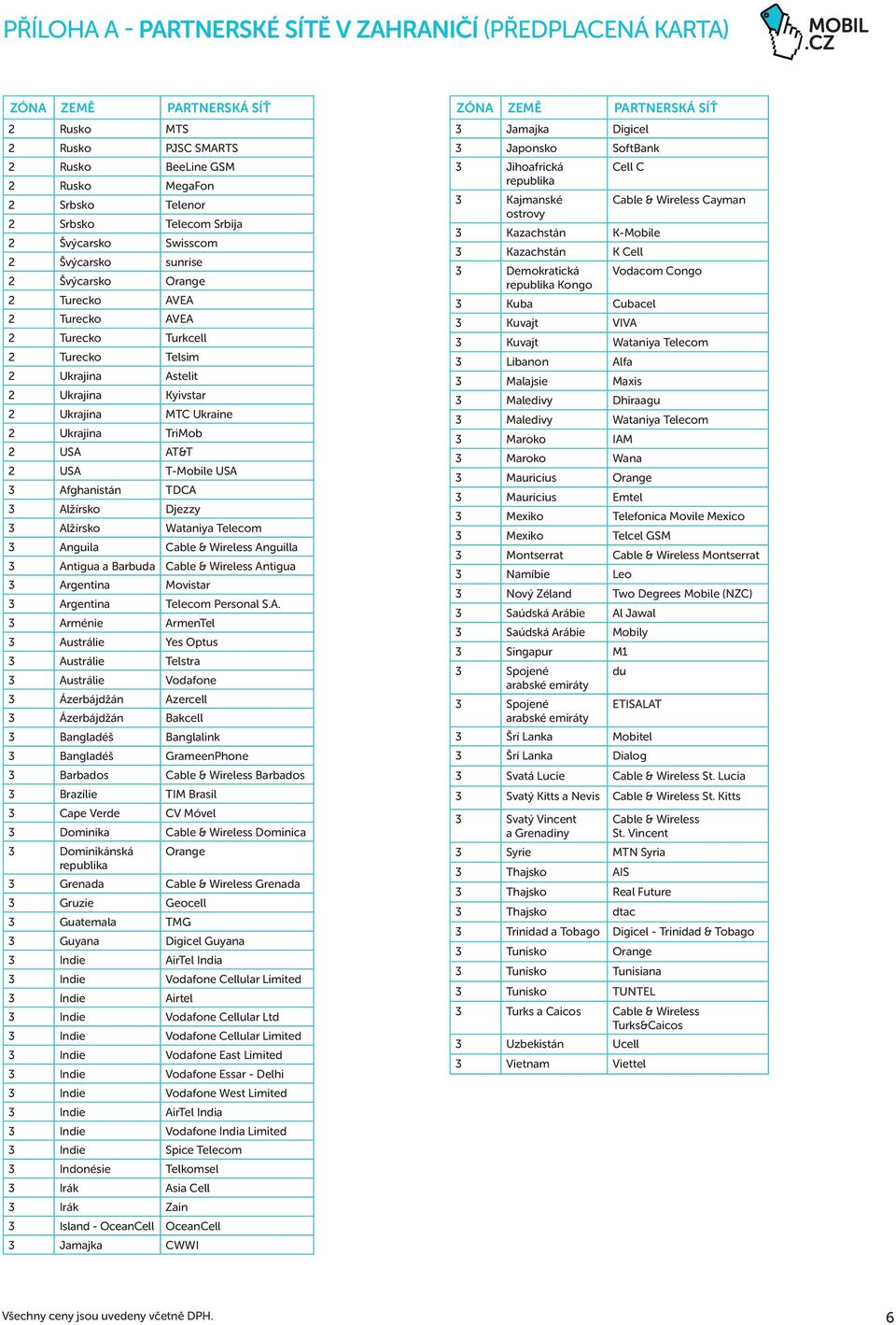 PŘÍLOHA A - PARTNERSKÉ SÍTĚ V ZAHRANIČÍ (PŘEDPLACENÁ KARTA)

MOBIL .CZ

| ZÓNA | ZEMĚ | PARTNERSKÁ SÍŤ |
|---|---|---|
| 2 | Rusko | MTS |
| 2 | Rusko | PJSC SMARTS |
| 2 | Rusko | BeeLine GSM |
| 2 | Rusko | MegaFon |
| 2 | Srbsko | Telenor |
| 2 | Srbsko | Telecom Srbija |
| 2 | Švýcarsko | Swisscom |
| 2 | Švýcarsko | sunrise |
| 2 | Švýcarsko | Orange |
| 2 | Turecko | AVEA |
| 2 | Turecko | AVEA |
| 2 | Turecko | Turkcell |
| 2 | Turecko | Telsim |
| 2 | Ukrajina | Astelit |
| 2 | Ukrajina | Kyivstar |
| 2 | Ukrajina | MTC Ukraine |
| 2 | Ukrajina | TriMob |
| 2 | USA | AT&T |
| 2 | USA | T-Mobile USA |
| 3 | Afghanistán | TDCA |
| 3 | Alžírsko | Djezzy |
| 3 | Alžírsko | Wataniya Telecom |
| 3 | Anguila | Cable & Wireless Anguilla |
| 3 | Antigua a Barbuda | Cable & Wireless Antigua |
| 3 | Argentina | Movistar |
| 3 | Argentina | Telecom Personal S.A. |
| 3 | Arménie | ArmenTel |
| 3 | Austrálie | Yes Optus |
| 3 | Austrálie | Telstra |
| 3 | Austrálie | Vodafone |
| 3 | Ázerbájdžán | Azercell |
| 3 | Ázerbájdžán | Bakcell |
| 3 | Bangladéš | Banglalink |
| 3 | Bangladéš | GrameenPhone |
| 3 | Barbados | Cable & Wireless Barbados |
| 3 | Brazílie | TIM Brasil |
| 3 | Cape Verde | CV Móvel |
| 3 | Dominika | Cable & Wireless Dominica |
| 3 | Dominikánská republika | Orange |
| 3 | Grenada | Cable & Wireless Grenada |
| 3 | Gruzie | Geocell |
| 3 | Guatemala | TMG |
| 3 | Guyana | Digicel Guyana |
| 3 | Indie | AirTel India |
| 3 | Indie | Vodafone Cellular Limited |
| 3 | Indie | Airtel |
| 3 | Indie | Vodafone Cellular Ltd |
| 3 | Indie | Vodafone Cellular Limited |
| 3 | Indie | Vodafone East Limited |
| 3 | Indie | Vodafone Essar - Delhi |
| 3 | Indie | Vodafone West Limited |
| 3 | Indie | AirTel India |
| 3 | Indie | Vodafone India Limited |
| 3 | Indie | Spice Telecom |
| 3 | Indonésie | Telkomsel |
| 3 | Irák | Asia Cell |
| 3 | Irák | Zain |
| 3 | Island - OceanCell | OceanCell |
| 3 | Jamajka | CWWI |

| ZÓNA | ZEMĚ | PARTNERSKÁ SÍŤ |
|---|---|---|
| 3 | Jamajka | Digicel |
| 3 | Japonsko | SoftBank |
| 3 | Jihoafrická republika | Cell C |
| 3 | Kajmanské ostrovy | Cable & Wireless Cayman |
| 3 | Kazachstán | K-Mobile |
| 3 | Kazachstán | K Cell |
| 3 | Demokratická republika Kongo | Vodacom Congo |
| 3 | Kuba | Cubacel |
| 3 | Kuvajt | VIVA |
| 3 | Kuvajt | Wataniya Telecom |
| 3 | Libanon | Alfa |
| 3 | Malajsie | Maxis |
| 3 | Maledivy | Dhiraagu |
| 3 | Maledivy | Wataniya Telecom |
| 3 | Maroko | IAM |
| 3 | Maroko | Wana |
| 3 | Mauricius | Orange |
| 3 | Mauricius | Emtel |
| 3 | Mexiko | Telefonica Movile Mexico |
| 3 | Mexiko | Telcel GSM |
| 3 | Montserrat | Cable & Wireless Montserrat |
| 3 | Namibie | Leo |
| 3 | Nový Zéland | Two Degrees Mobile (NZC) |
| 3 | Saúdská Arábie | Al Jawal |
| 3 | Saúdská Arábie | Mobily |
| 3 | Singapur | M1 |
| 3 | Spojené arabské emiráty | du |
| 3 | Spojené arabské emiráty | ETISALAT |
| 3 | Šrí Lanka | Mobitel |
| 3 | Šrí Lanka | Dialog |
| 3 | Svatá Lucie | Cable & Wireless St. Lucia |
| 3 | Svatý Kitts a Nevis | Cable & Wireless St. Kitts |
| 3 | Svatý Vincent a Grenadiny | Cable & Wireless St. Vincent |
| 3 | Syrie | MTN Syria |
| 3 | Thajsko | AIS |
| 3 | Thajsko | Real Future |
| 3 | Thajsko | dtac |
| 3 | Trinidad a Tobago | Digicel - Trinidad & Tobago |
| 3 | Tunisko | Orange |
| 3 | Tunisko | Tunisiana |
| 3 | Tunisko | TUNTEL |
| 3 | Turks a Caicos | Cable & Wireless Turks&Caicos |
| 3 | Uzbekistán | Ucell |
| 3 | Vietnam | Viettel |

Všechny ceny jsou uvedeny včetně DPH.

6